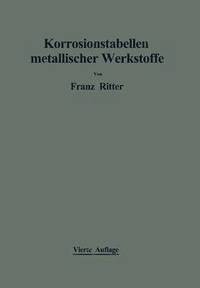 Korrosionstabellen metallischer Werkstoffe

Von

Franz Ritter

Vierte Auflage